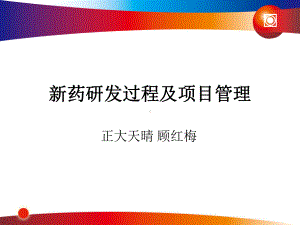 新药研发过程及项目管理

正大天晴 顾红梅